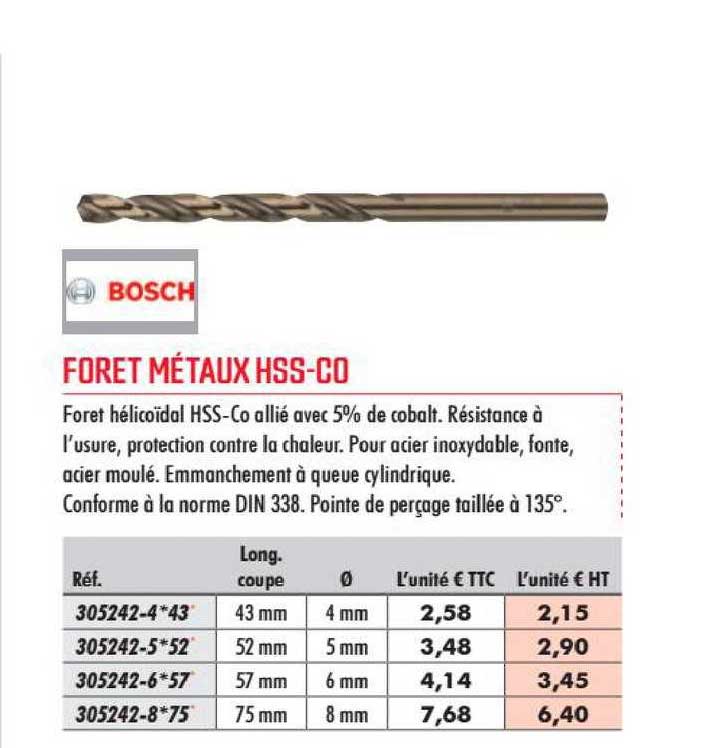 BOSCH

FORET MÉTAUX HSS-CO

Foret hélicoïdal HSS-Co allié avec 5% de cobalt. Résistance à l'usure, protection contre la chaleur. Pour acier inoxydable, fonte, acier moulé. Emmanchement à queue cylindrique.
Conforme à la norme DIN 338. Pointe de perçage taillée à 135°.

| Réf. | Long. coupe | Ø | L'unité € TTC | L'unité € HT |
|---|---|---|---|---|
| 305242-4*43* | 43 mm | 4 mm | 2,58 | 2,15 |
| 305242-5*52* | 52 mm | 5 mm | 3,48 | 2,90 |
| 305242-6*57* | 57 mm | 6 mm | 4,14 | 3,45 |
| 305242-8*75* | 75 mm | 8 mm | 7,68 | 6,40 |